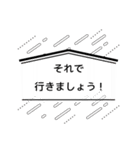 それで

行きましょう！